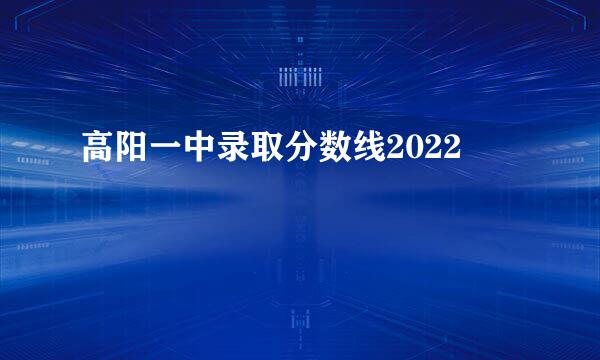 高阳一中录取分数线2022